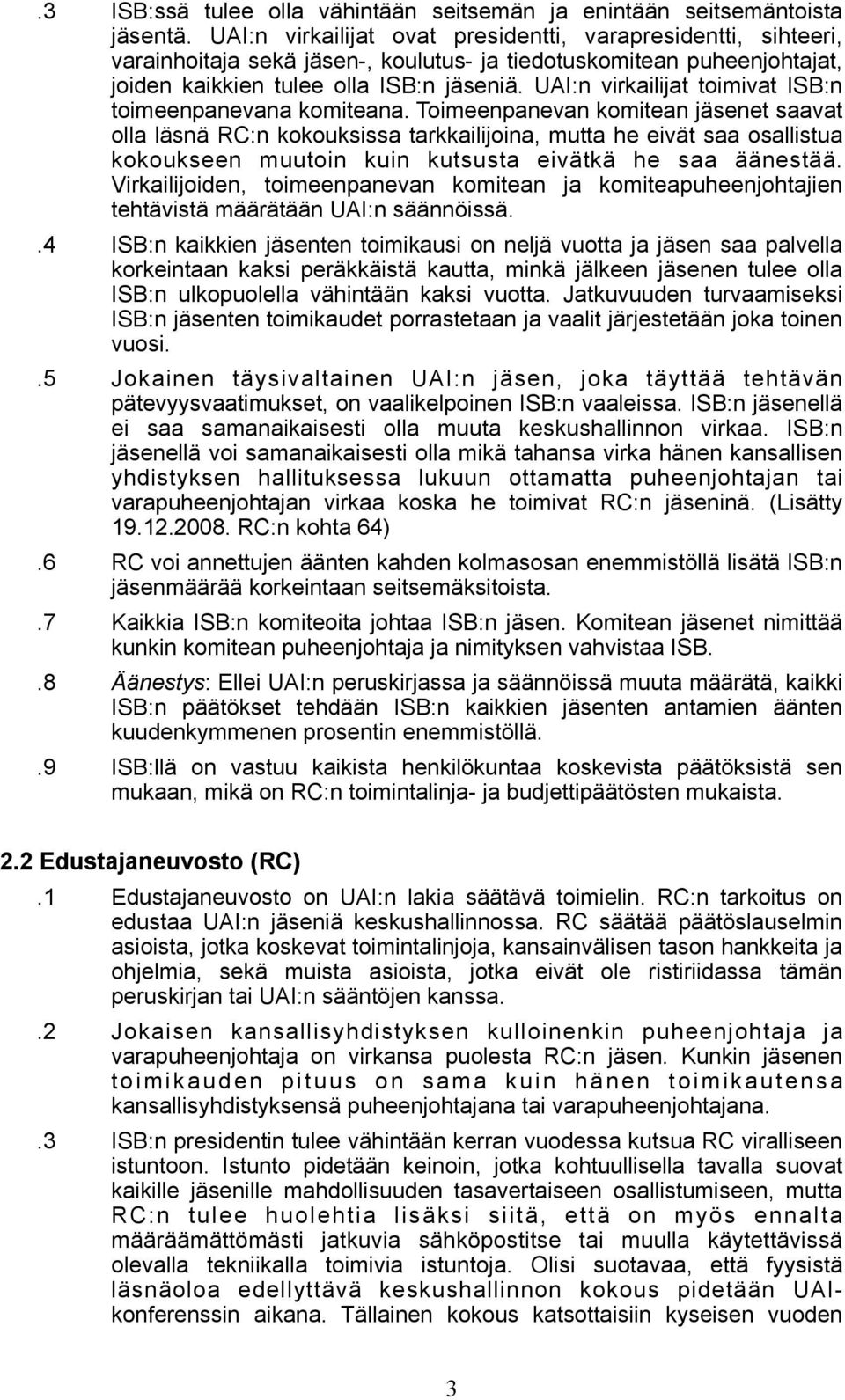 .3 ISB:ssä tulee olla vähintään seitsemän ja enintään seitsemäntoista jäsentä. UAI:n virkailijat ovat presidentti, varapresidentti, sihteeri, varainhoitaja sekä jäsen-, koulutus- ja tiedotuskomitean puheenjohtajat, joiden kaikkien tulee olla ISB:n jäseniä. UAI:n virkailijat toimivat ISB:n toimeenpanevana komiteana. Toimeenpanevan komitean jäsenet saavat olla läsnä RC:n kokouksissa tarkkailijoina, mutta he eivät saa osallistua kokoukseen muutoin kuin kutsusta eivätkä he saa äänestää. Virkailijoiden, toimeenpanevan komitean ja komiteapuheenjohtajien tehtävistä määrätään UAI:n säännöissä.

.4 ISB:n kaikkien jäsenten toimikausi on neljä vuotta ja jäsen saa palvella korkeintaan kaksi peräkkäistä kautta, minkä jälkeen jäsenen tulee olla ISB:n ulkopuolella vähintään kaksi vuotta. Jatkuvuuden turvaamiseksi ISB:n jäsenten toimikaudet porrastetaan ja vaalit järjestetään joka toinen vuosi.

.5 Jokainen täysivaltainen UAI:n jäsen, joka täyttää tehtävän pätevyysvaatimukset, on vaalikelpoinen ISB:n vaaleissa. ISB:n jäsenellä ei saa samanaikaisesti olla muuta keskushallinnon virkaa. ISB:n jäsenellä voi samanaikaisesti olla mikä tahansa virka hänen kansallisen yhdistyksen hallituksessa lukuun ottamatta puheenjohtajan tai varapuheenjohtajan virkaa koska he toimivat RC:n jäseninä. (Lisätty 19.12.2008. RC:n kohta 64)

.6 RC voi annettujen äänten kahden kolmasosan enemmistöllä lisätä ISB:n jäsenmäärää korkeintaan seitsemäksitoista.

.7 Kaikkia ISB:n komiteoita johtaa ISB:n jäsen. Komitean jäsenet nimittää kunkin komitean puheenjohtaja ja nimityksen vahvistaa ISB.

.8 Äänestys: Ellei UAI:n peruskirjassa ja säännöissä muuta määrätä, kaikki ISB:n päätökset tehdään ISB:n kaikkien jäsenten antamien äänten kuudenkymmenen prosentin enemmistöllä.

.9 ISB:llä on vastuu kaikista henkilökuntaa koskevista päätöksistä sen mukaan, mikä on RC:n toimintalinja- ja budjettipäätösten mukaista.

2.2 Edustajaneuvosto (RC)

.1 Edustajaneuvosto on UAI:n lakia säätävä toimielin. RC:n tarkoitus on edustaa UAI:n jäseniä keskushallinnossa. RC säätää päätöslauselmin asioista, jotka koskevat toimintalinjoja, kansainvälisen tason hankkeita ja ohjelmia, sekä muista asioista, jotka eivät ole ristiriidassa tämän peruskirjan tai UAI:n sääntöjen kanssa.

.2 Jokaisen kansallisyhdistyksen kulloinenkin puheenjohtaja ja varapuheenjohtaja on virkansa puolesta RC:n jäsen. Kunkin jäsenen toimikauden pituus on sama kuin hänen toimikautensa kansallisyhdistyksensä puheenjohtajana tai varapuheenjohtajana.

.3 ISB:n presidentin tulee vähintään kerran vuodessa kutsua RC virallisen istuntoon. Istunto pidetään keinoin, jotka kohtuullisella tavalla suovat kaikille jäsenille mahdollisuuden tasavertaiseen osallistumiseen, mutta RC:n tulee huolehtia lisäksi siitä, että on myös ennalta määräämättömästi jatkuvia sähköpostitse tai muulla käytettävissä olevalla tekniikalla toimivia istuntoja. Olisi suotavaa, että fyysistä läsnäoloa edellyttävä keskushallinnon kokous pidetään UAI-konferenssin aikana. Tällainen kokous katsottaisiin kyseisen vuoden

3